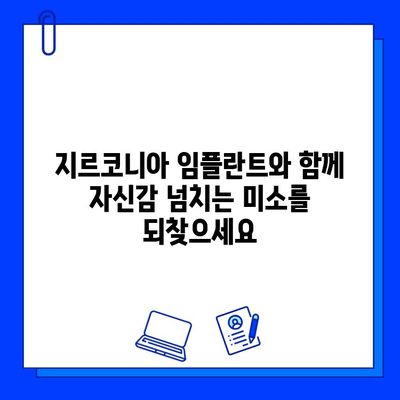 지르코니아 임플란트와 함께 자신감 넘치는 미소를 되찾으세요